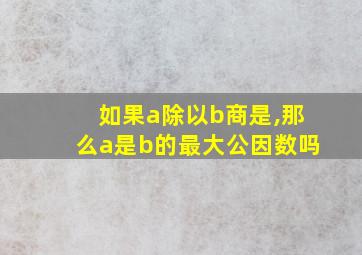 如果a除以b商是,那么a是b的最大公因数吗